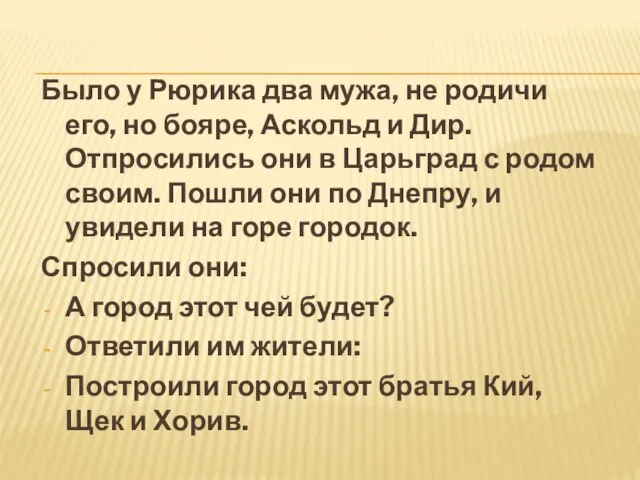 Было у Рюрика два мужа, не родичи его, но бояре, Аскольд и Дир. Отпросились они в Царьград с родом своим. Пошли они по Днепру, и увидели на горе городок.

Спросили они:

- А город этот чей будет?
- Ответили им жители:
- Построили город этот братья Кий, Щек и Хорив.